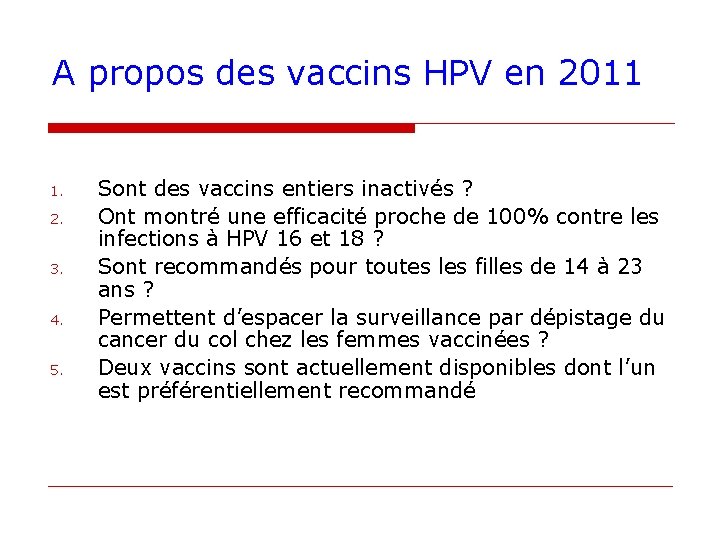 A propos des vaccins HPV en 2011

1. Sont des vaccins entiers inactivés ?
2. Ont montré une efficacité proche de 100% contre les infections à HPV 16 et 18 ?
3. Sont recommandés pour toutes les filles de 14 à 23 ans ?
4. Permettent d'espacer la surveillance par dépistage du cancer du col chez les femmes vaccinées ?
5. Deux vaccins sont actuellement disponibles dont l'un est préférentiellement recommandé